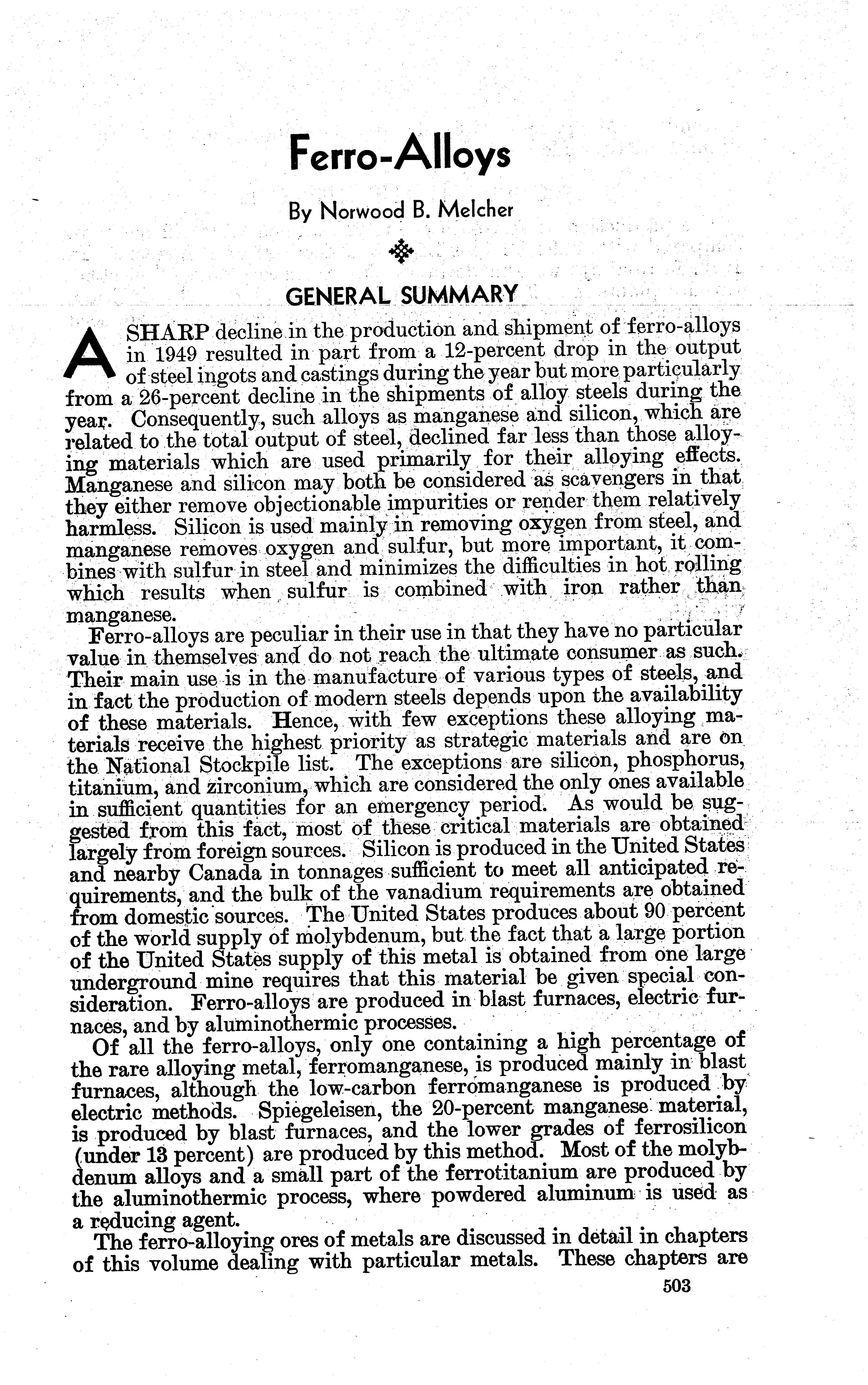 Ferro-Alloys

By Norwood B. Melcher

GENERAL SUMMARY

A SHARP decline in the production and shipment of ferro-alloys in 1949 resulted in part from a 12-percent drop in the output of steel ingots and castings during the year but more particularly from a 26-percent decline in the shipments of alloy steels during the year. Consequently, such alloys as manganese and silicon, which are related to the total output of steel, declined far less than those alloying materials which are used primarily for their alloying effects. Manganese and silicon may both be considered as scavengers in that they either remove objectionable impurities or render them relatively harmless. Silicon is used mainly in removing oxygen from steel, and manganese removes oxygen and sulfur, but more important, it combines with sulfur in steel and minimizes the difficulties in hot rolling which results when sulfur is combined with iron rather than manganese.

Ferro-alloys are peculiar in their use in that they have no particular value in themselves and do not reach the ultimate consumer as such. Their main use is in the manufacture of various types of steels, and in fact the production of modern steels depends upon the availability of these materials. Hence, with few exceptions these alloying materials receive the highest priority as strategic materials and are on the National Stockpile list. The exceptions are silicon, phosphorus, titanium, and zirconium, which are considered the only ones available in sufficient quantities for an emergency period. As would be suggested from this fact, most of these critical materials are obtained largely from foreign sources. Silicon is produced in the United States and nearby Canada in tonnages sufficient to meet all anticipated requirements, and the bulk of the vanadium requirements are obtained from domestic sources. The United States produces about 90 percent of the world supply of molybdenum, but the fact that a large portion of the United States supply of this metal is obtained from one large underground mine requires that this material be given special consideration. Ferro-alloys are produced in blast furnaces, electric furnaces, and by aluminothermic processes.

Of all the ferro-alloys, only one containing a high percentage of the rare alloying metal, ferromanganese, is produced mainly in blast furnaces, although the low-carbon ferromanganese is produced by electric methods. Spiegeleisen, the 20-percent manganese material, is produced by blast furnaces, and the lower grades of ferrosilicon (under 13 percent) are produced by this method. Most of the molybdenum alloys and a small part of the ferrotitanium are produced by the aluminothermic process, where powdered aluminum is used as a reducing agent.

The ferro-alloying ores of metals are discussed in detail in chapters of this volume dealing with particular metals. These chapters are

503